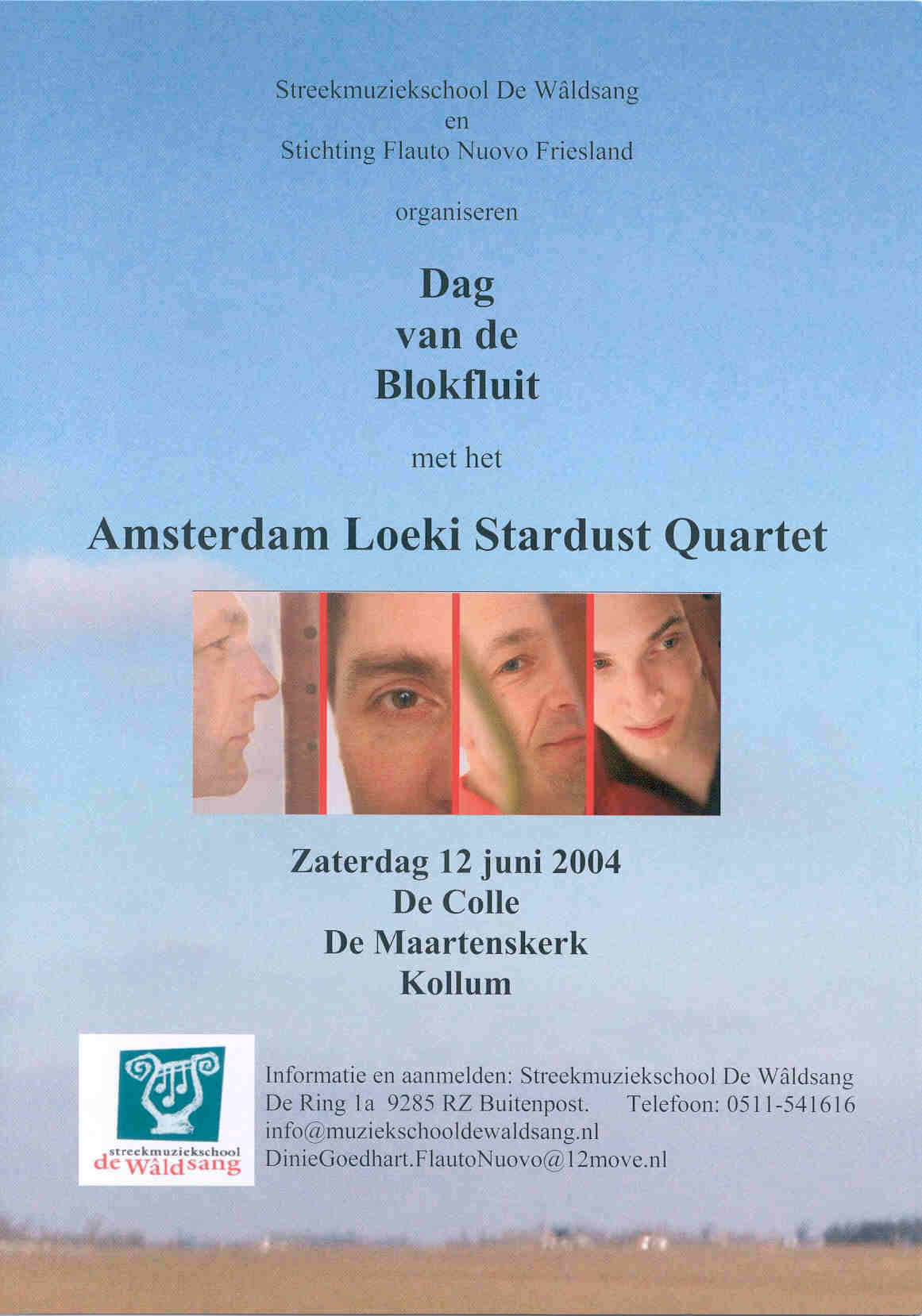 Streekmuziekschool De Wâldsang
en
Stichting Flauto Nuovo Friesland

organiseren

Dag
van de
Blokfluit

met het

Amsterdam Loeki Stardust Quartet

Zaterdag 12 juni 2004
De Colle
De Maartenskerk
Kollum

streekmuziekschool
de Wâldsang

Informatie en aanmelden: Streekmuziekschool De Wâldsang
De Ring 1a 9285 RZ Buitenpost. Telefoon: 0511-541616
info@muziekschooldewaldsang.nl
DinieGoedhart.FlautoNuovo@12move.nl